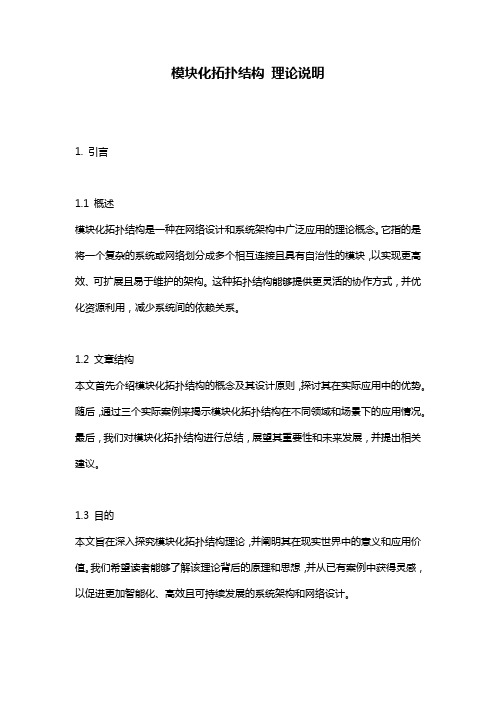 模块化拓扑结构 理论说明

1. 引言

1.1 概述
模块化拓扑结构是一种在网络设计和系统架构中广泛应用的理论概念。它指的是将一个复杂的系统或网络划分成多个相互连接且具有自治性的模块，以实现更高效、可扩展且易于维护的架构。这种拓扑结构能够提供更灵活的协作方式，并优化资源利用，减少系统间的依赖关系。

1.2 文章结构
本文首先介绍模块化拓扑结构的概念及其设计原则，探讨其在实际应用中的优势。随后，通过三个实际案例来揭示模块化拓扑结构在不同领域和场景下的应用情况。最后，我们对模块化拓扑结构进行总结，展望其重要性和未来发展，并提出相关建议。

1.3 目的
本文旨在深入探究模块化拓扑结构理论，并阐明其在现实世界中的意义和应用价值。我们希望读者能够了解该理论背后的原理和思想，并从已有案例中获得灵感，以促进更加智能化、高效且可持续发展的系统架构和网络设计。